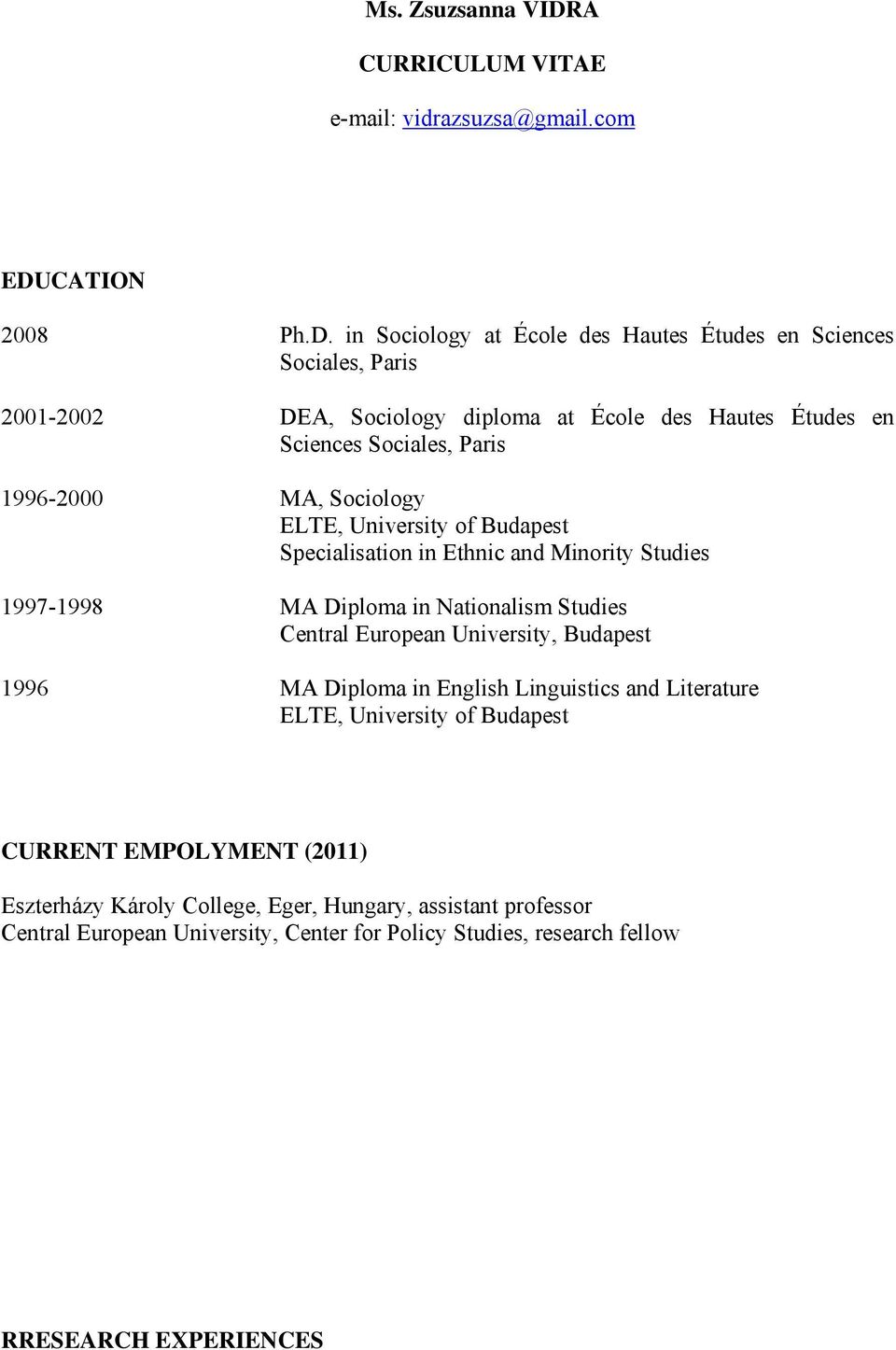 Ms. Zsuzsanna VIDRA

CURRICULUM VITAE

e-mail: vidrazsuzsa@gmail.com

EDUCATION

2008 Ph.D. in Sociology at École des Hautes Études en Sciences Sociales, Paris

2001-2002 DEA, Sociology diploma at École des Hautes Études en Sciences Sociales, Paris

1996-2000 MA, Sociology
ELTE, University of Budapest
Specialisation in Ethnic and Minority Studies

1997-1998 MA Diploma in Nationalism Studies
Central European University, Budapest

1996 MA Diploma in English Linguistics and Literature
ELTE, University of Budapest

CURRENT EMPOLYMENT (2011)

Eszterházy Károly College, Eger, Hungary, assistant professor
Central European University, Center for Policy Studies, research fellow

RRESEARCH EXPERIENCES